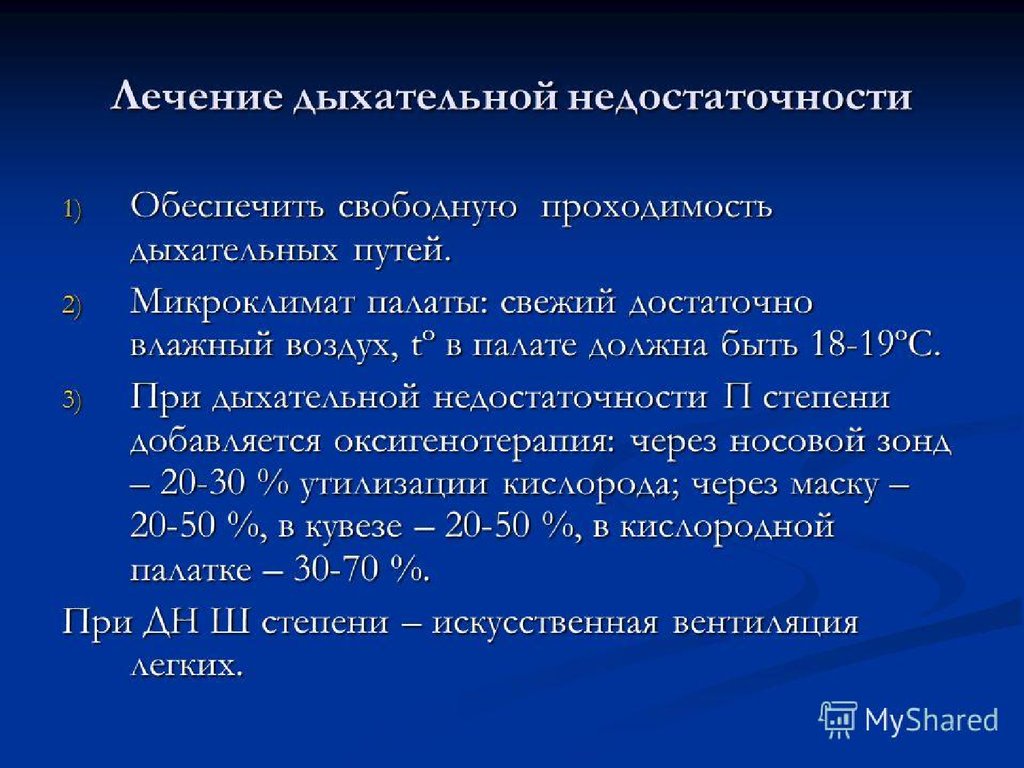 Лечение дыхательной недостаточности

1) Обеспечить свободную проходимость дыхательных путей.

2) Микроклимат палаты: свежий достаточно влажный воздух, tº в палате должна быть 18-19ºС.

3) При дыхательной недостаточности П степени добавляется оксигенотерапия: через носовой зонд – 20-30 % утилизации кислорода; через маску – 20-50 %, в кувезе – 20-50 %, в кислородной палатке – 30-70 %.

При ДН Ш степени – искусственная вентиляция легких.

MyShared